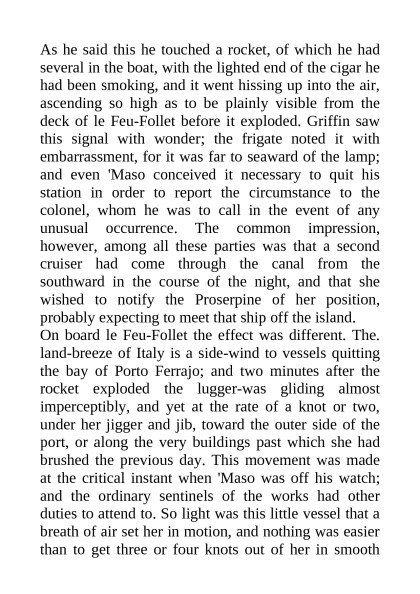 As he said this he touched a rocket, of which he had several in the boat, with the lighted end of the cigar he had been smoking, and it went hissing up into the air, ascending so high as to be plainly visible from the deck of le Feu-Follet before it exploded. Griffin saw this signal with wonder; the frigate noted it with embarrassment, for it was far to seaward of the lamp; and even 'Maso conceived it necessary to quit his station in order to report the circumstance to the colonel, whom he was to call in the event of any unusual occurrence. The common impression, however, among all these parties was that a second cruiser had come through the canal from the southward in the course of the night, and that she wished to notify the Proserpine of her position, probably expecting to meet that ship off the island.
On board le Feu-Follet the effect was different. The. land-breeze of Italy is a side-wind to vessels quitting the bay of Porto Ferrajo; and two minutes after the rocket exploded the lugger-was gliding almost imperceptibly, and yet at the rate of a knot or two, under her jigger and jib, toward the outer side of the port, or along the very buildings past which she had brushed the previous day. This movement was made at the critical instant when 'Maso was off his watch; and the ordinary sentinels of the works had other duties to attend to. So light was this little vessel that a breath of air set her in motion, and nothing was easier than to get three or four knots out of her in smooth